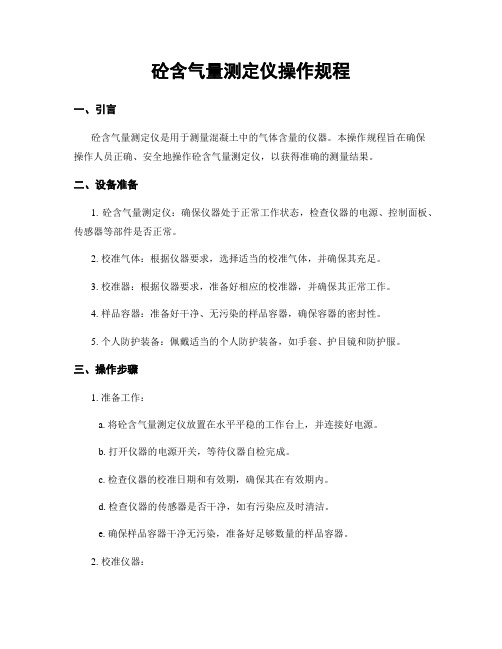 砼含气量测定仪操作规程

一、引言

砼含气量测定仪是用于测量混凝土中的气体含量的仪器。本操作规程旨在确保操作人员正确、安全地操作砼含气量测定仪，以获得准确的测量结果。

二、设备准备

1. 砼含气量测定仪：确保仪器处于正常工作状态，检查仪器的电源、控制面板、传感器等部件是否正常。

2. 校准气体：根据仪器要求，选择适当的校准气体，并确保其充足。

3. 校准器：根据仪器要求，准备好相应的校准器，并确保其正常工作。

4. 样品容器：准备好干净、无污染的样品容器，确保容器的密封性。

5. 个人防护装备：佩戴适当的个人防护装备，如手套、护目镜和防护服。

三、操作步骤

1. 准备工作：

a. 将砼含气量测定仪放置在水平平稳的工作台上，并连接好电源。

b. 打开仪器的电源开关，等待仪器自检完成。

c. 检查仪器的校准日期和有效期，确保其在有效期内。

d. 检查仪器的传感器是否干净，如有污染应及时清洁。

e. 确保样品容器干净无污染，准备好足够数量的样品容器。

2. 校准仪器：